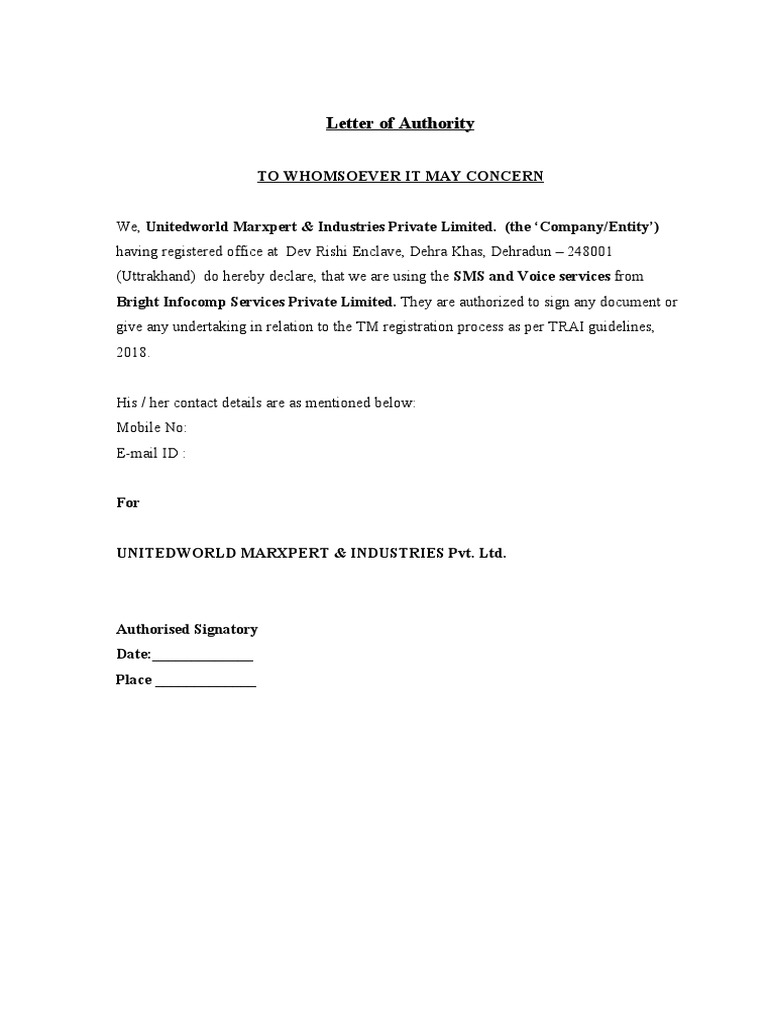 Letter of Authority

TO WHOMSOEVER IT MAY CONCERN

We, Unitedworld Marxpert & Industries Private Limited. (the 'Company/Entity') having registered office at Dev Rishi Enclave, Dehra Khas, Dehradun – 248001 (Uttrakhand) do hereby declare, that we are using the SMS and Voice services from Bright Infocomp Services Private Limited. They are authorized to sign any document or give any undertaking in relation to the TM registration process as per TRAI guidelines, 2018.

His / her contact details are as mentioned below:
Mobile No:
E-mail ID :

For

UNITEDWORLD MARXPERT & INDUSTRIES Pvt. Ltd.

Authorised Signatory
Date:_______________
Place _______________